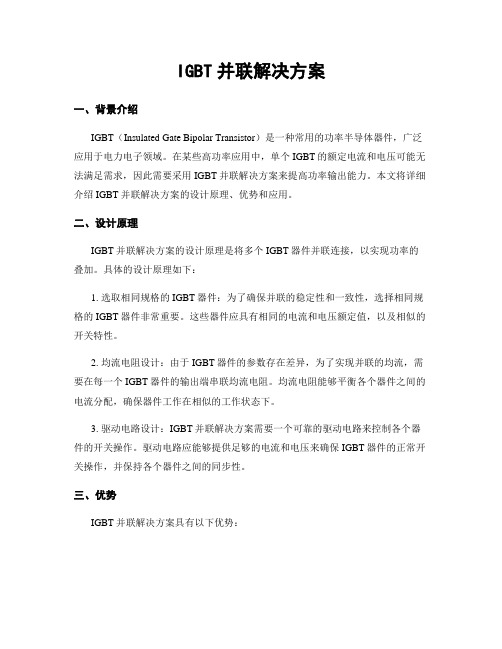 IGBT 并联解决方案

一、背景介绍

IGBT（Insulated Gate Bipolar Transistor）是一种常用的功率半导体器件，广泛应用于电力电子领域。在某些高功率应用中，单个 IGBT 的额定电流和电压可能无法满足需求，因此需要采用 IGBT 并联解决方案来提高功率输出能力。本文将详细介绍 IGBT 并联解决方案的设计原理、优势和应用。

二、设计原理

IGBT 并联解决方案的设计原理是将多个 IGBT 器件并联连接，以实现功率的叠加。具体的设计原理如下：

1. 选取相同规格的 IGBT 器件：为了确保并联的稳定性和一致性，选择相同规格的 IGBT 器件非常重要。这些器件应具有相同的电流和电压额定值，以及相似的开关特性。

2. 均流电阻设计：由于 IGBT 器件的参数存在差异，为了实现并联的均流，需要在每一个 IGBT 器件的输出端串联均流电阻。均流电阻能够平衡各个器件之间的电流分配，确保器件工作在相似的工作状态下。

3. 驱动电路设计：IGBT 并联解决方案需要一个可靠的驱动电路来控制各个器件的开关操作。驱动电路应能够提供足够的电流和电压来确保 IGBT 器件的正常开关操作，并保持各个器件之间的同步性。

三、优势

IGBT 并联解决方案具有以下优势：